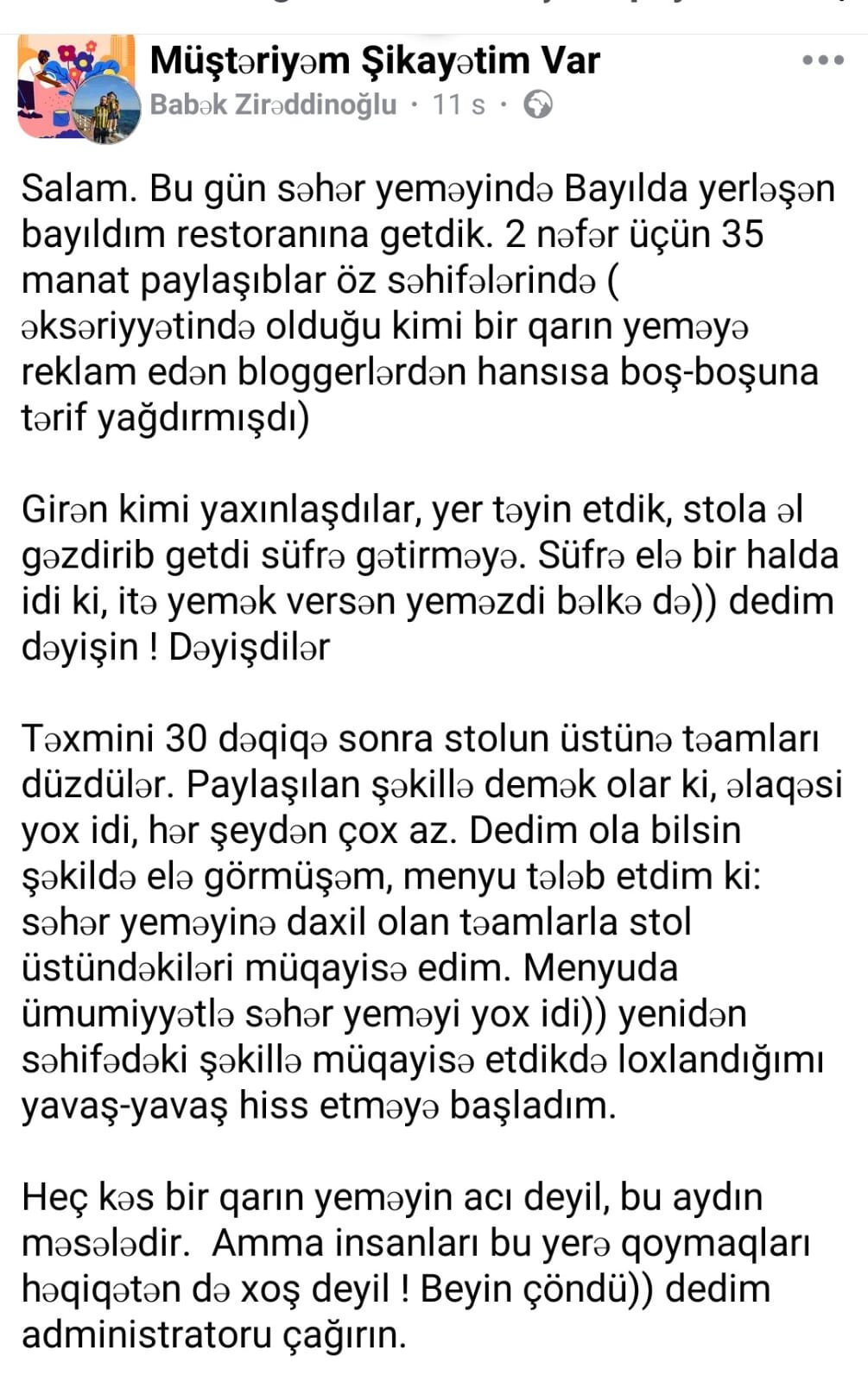 Müştəriyəm Şikayətim Var
Babək Zirəddinoğlu · 11 s ·

Salam. Bu gün səhər yeməyində Bayılda yerləşən bayıldım restoranına getdik. 2 nəfər üçün 35 manat paylaşıblar öz səhifələrində ( əksəriyyətində olduğu kimi bir qarın yeməyə reklam edən bloggerlərdən hansısa boş-boşuna tərif yağdırmışdı)

Girən kimi yaxınlaşdılar, yer təyin etdik, stola əl gəzdirib getdi süfrə gətirməyə. Süfrə elə bir halda idi ki, itə yemək versən yeməzdi bəlkə də)) dedim dəyişin ! Dəyişdilər

Təxmini 30 dəqiqə sonra stolun üstünə təamları düzdülər. Paylaşılan şəkillə demək olar ki, əlaqəsi yox idi, hər şeydən çox az. Dedim ola bilsin şəkildə elə görmüşəm, menyu tələb etdim ki: səhər yeməyinə daxil olan təamlarla stol üstündəkiləri müqayisə edim. Menyuda ümumiyyətlə səhər yeməyi yox idi)) yenidən səhifədəki şəkillə müqayisə etdikdə loxlandığımı yavaş-yavaş hiss etməyə başladım.

Heç kəs bir qarın yeməyin acı deyil, bu aydın məsələdir.  Amma insanları bu yerə qoymaqları həqiqətən də xoş deyil ! Beyin çöndü)) dedim administratoru çağırın.